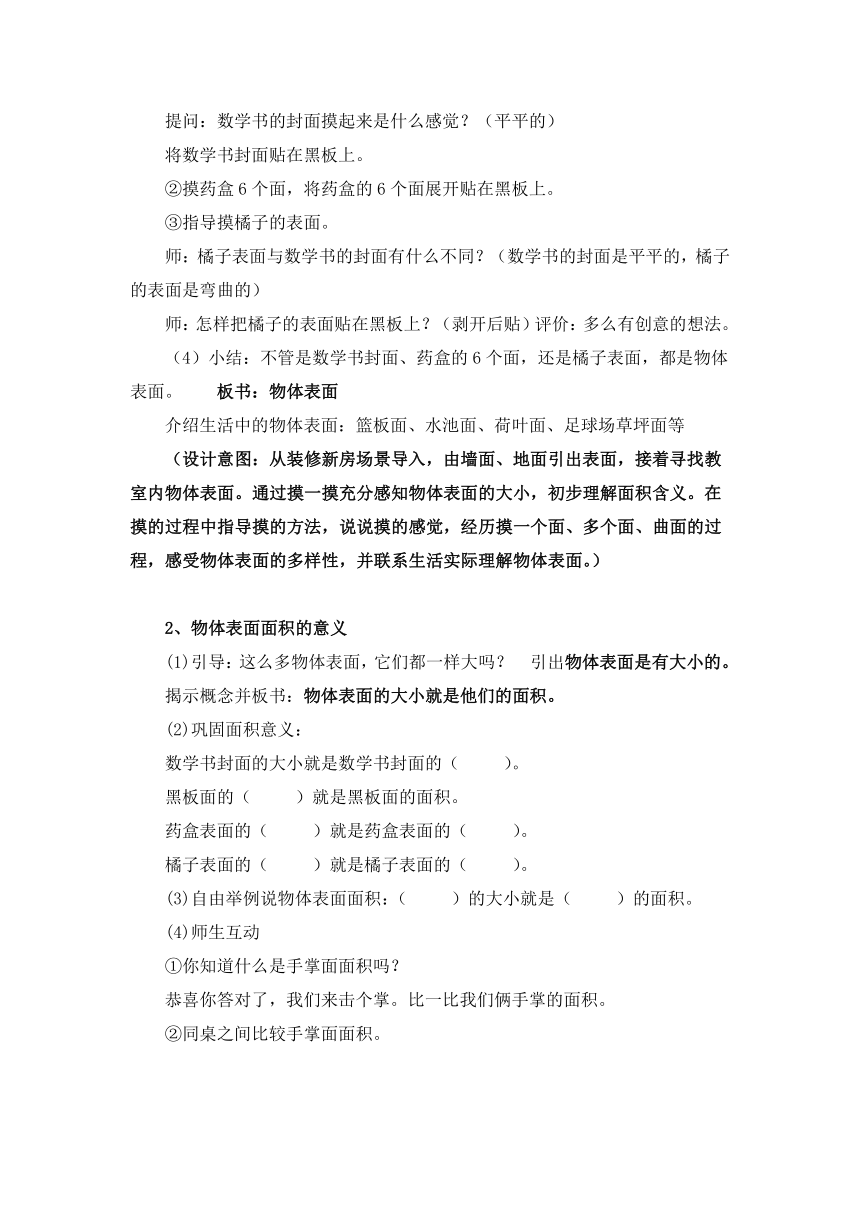 提问：数学书的封面摸起来是什么感觉？（平平的）

将数学书封面贴在黑板上。

②摸药盒6个面，将药盒的6个面展开贴在黑板上。

③指导摸橘子的表面。

师：橘子表面与数学书的封面有什么不同？（数学书的封面是平平的，橘子的表面是弯曲的）

师：怎样把橘子的表面贴在黑板上？（剥开后贴）评价：多么有创意的想法。

（4）小结：不管是数学书封面、药盒的6个面，还是橘子表面，都是物体表面。　板书：物体表面

介绍生活中的物体表面：篮板面、水池面、荷叶面、足球场草坪面等

（设计意图：从装修新房场景导入，由墙面、地面引出表面，接着寻找教室内物体表面。通过摸一摸充分感知物体表面的大小，初步理解面积含义。在摸的过程中指导摸的方法，说说摸的感觉，经历摸一个面、多个面、曲面的过程，感受物体表面的多样性，并联系生活实际理解物体表面。）

2、物体表面面积的意义

(1)引导：这么多物体表面，它们都一样大吗？　引出物体表面是有大小的。

揭示概念并板书：物体表面的大小就是他们的面积。

(2)巩固面积意义：

数学书封面的大小就是数学书封面的（　　）。

黑板面的（　　）就是黑板面的面积。

药盒表面的（　　）就是药盒表面的（　　）。

橘子表面的（　　）就是橘子表面的（　　）。

(3)自由举例说物体表面面积：（　　）的大小就是（　　）的面积。

(4)师生互动

①你知道什么是手掌面面积吗？

恭喜你答对了，我们来击个掌。比一比我们俩手掌的面积。

②同桌之间比较手掌面面积。